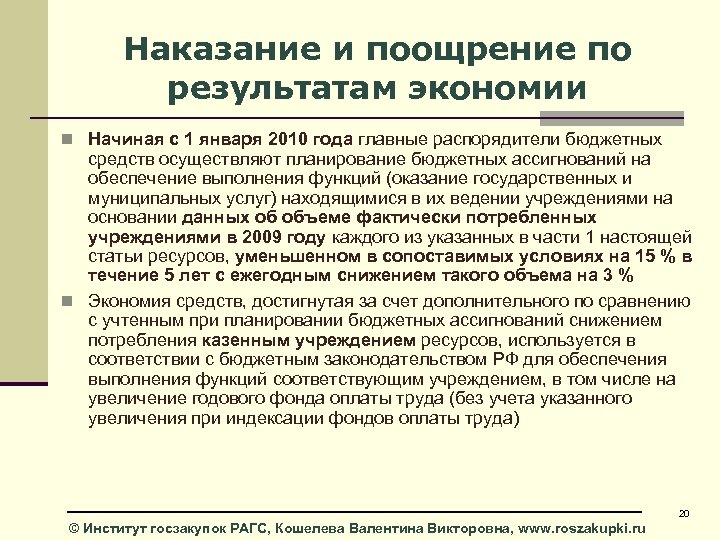 Наказание и поощрение по результатам экономии

Начиная с 1 января 2010 года главные распорядители бюджетных средств осуществляют планирование бюджетных ассигнований на обеспечение выполнения функций (оказание государственных и муниципальных услуг) находящимися в их ведении учреждениями на основании данных об объеме фактически потребленных учреждениями в 2009 году каждого из указанных в части 1 настоящей статьи ресурсов, уменьшенном в сопоставимых условиях на 15 % в течение 5 лет с ежегодным снижением такого объема на 3 %

Экономия средств, достигнутая за счет дополнительного по сравнению с учтенным при планировании бюджетных ассигнований снижением потребления казенным учреждением ресурсов, используется в соответствии с бюджетным законодательством РФ для обеспечения выполнения функций соответствующим учреждением, в том числе на увеличение годового фонда оплаты труда (без учета указанного увеличения при индексации фондов оплаты труда)

20

© Институт госзакупок РАГС, Кошелева Валентина Викторовна, www.roszakupki.ru